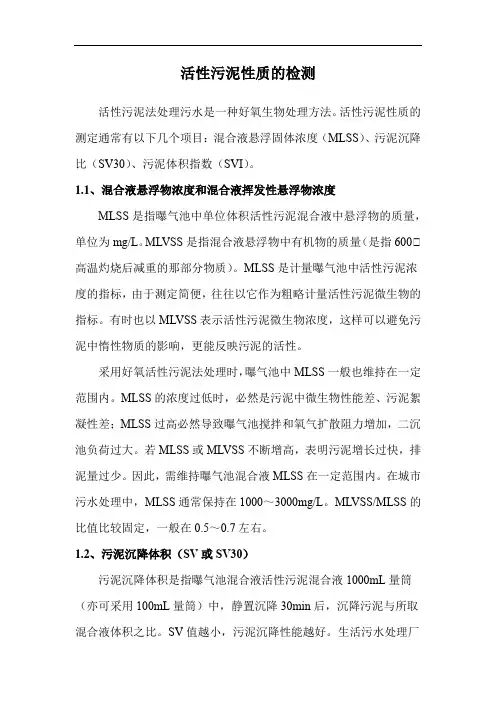 活性污泥性质的检测

活性污泥法处理污水是一种好氧生物处理方法。活性污泥性质的测定通常有以下几个项目：混合液悬浮固体浓度（MLSS）、污泥沉降比（SV30）、污泥体积指数（SVI）。

1.1、混合液悬浮物浓度和混合液挥发性悬浮物浓度

MLSS是指曝气池中单位体积活性污泥混合液中悬浮物的质量，单位为mg/L。MLVSS是指混合液悬浮物中有机物的质量（是指600□高温灼烧后减重的那部分物质）。MLSS是计量曝气池中活性污泥浓度的指标，由于测定简便，往往以它作为粗略计量活性污泥微生物的指标。有时也以MLVSS表示活性污泥微生物浓度，这样可以避免污泥中惰性物质的影响，更能反映污泥的活性。

采用好氧活性污泥法处理时，曝气池中MLSS一般也维持在一定范围内。MLSS的浓度过低时，必然是污泥中微生物性能差、污泥絮凝性差；MLSS过高必然导致曝气池搅拌和氧气扩散阻力增加，二沉池负荷过大。若MLSS或MLVSS不断增高，表明污泥增长过快，排泥量过少。因此，需维持曝气池混合液MLSS在一定范围内。在城市污水处理中，MLSS通常保持在1000～3000mg/L。MLVSS/MLSS的比值比较固定，一般在0.5～0.7左右。

1.2、污泥沉降体积（SV或SV30）

污泥沉降体积是指曝气池混合液活性污泥混合液1000mL量筒（亦可采用100mL量筒）中，静置沉降30min后，沉降污泥与所取混合液体积之比。SV值越小，污泥沉降性能越好。生活污水处理厂